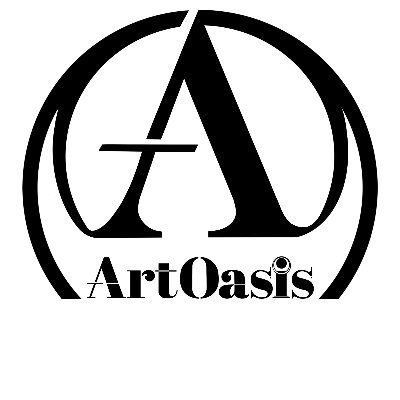 A

ArtOasis